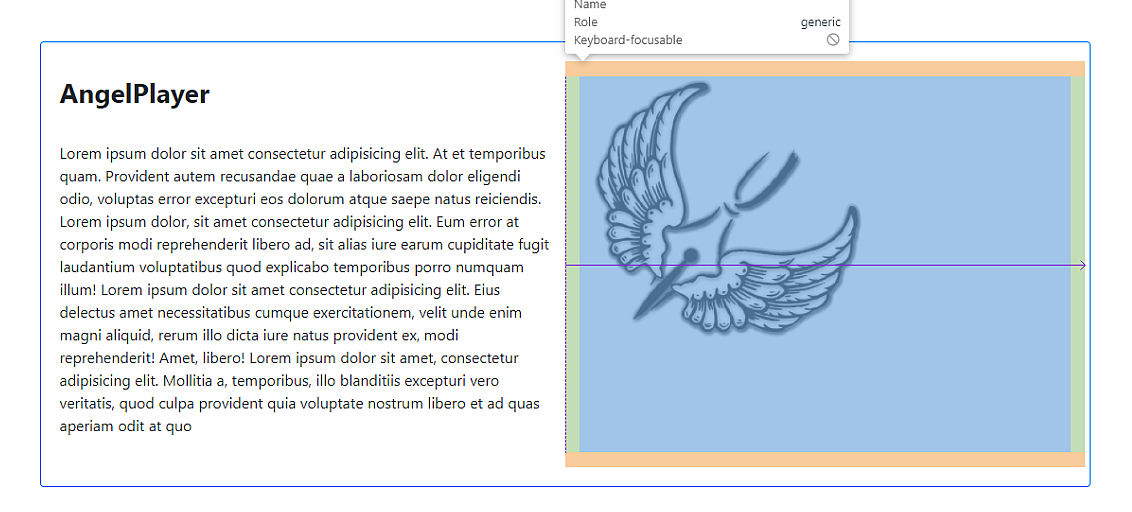 Name
Role generic
Keyboard-focusable

AngelPlayer

Lorem ipsum dolor sit amet consectetur adipisicing elit. At et temporibus quam. Provident autem recusandae quae a laboriosam dolor eligendi odio, voluptas error excepturi eos dolorum atque saepe natus reiciendis. Lorem ipsum dolor, sit amet consectetur adipisicing elit. Eum error at corporis modi reprehenderit libero ad, sit alias iure earum cupiditate fugit laudantium voluptatibus quod explicabo temporibus porro numquam illum! Lorem ipsum dolor sit amet consectetur adipisicing elit. Eius delectus amet necessitatibus cumque exercitationem, velit unde enim magni aliquid, rerum illo dicta iure natus provident ex, modi reprehenderit! Amet, libero! Lorem ipsum dolor sit amet, consectetur adipisicing elit. Mollitia a, temporibus, illo blanditiis excepturi vero veritatis, quod culpa provident quia voluptate nostrum libero et ad quas aperiam odit at quo